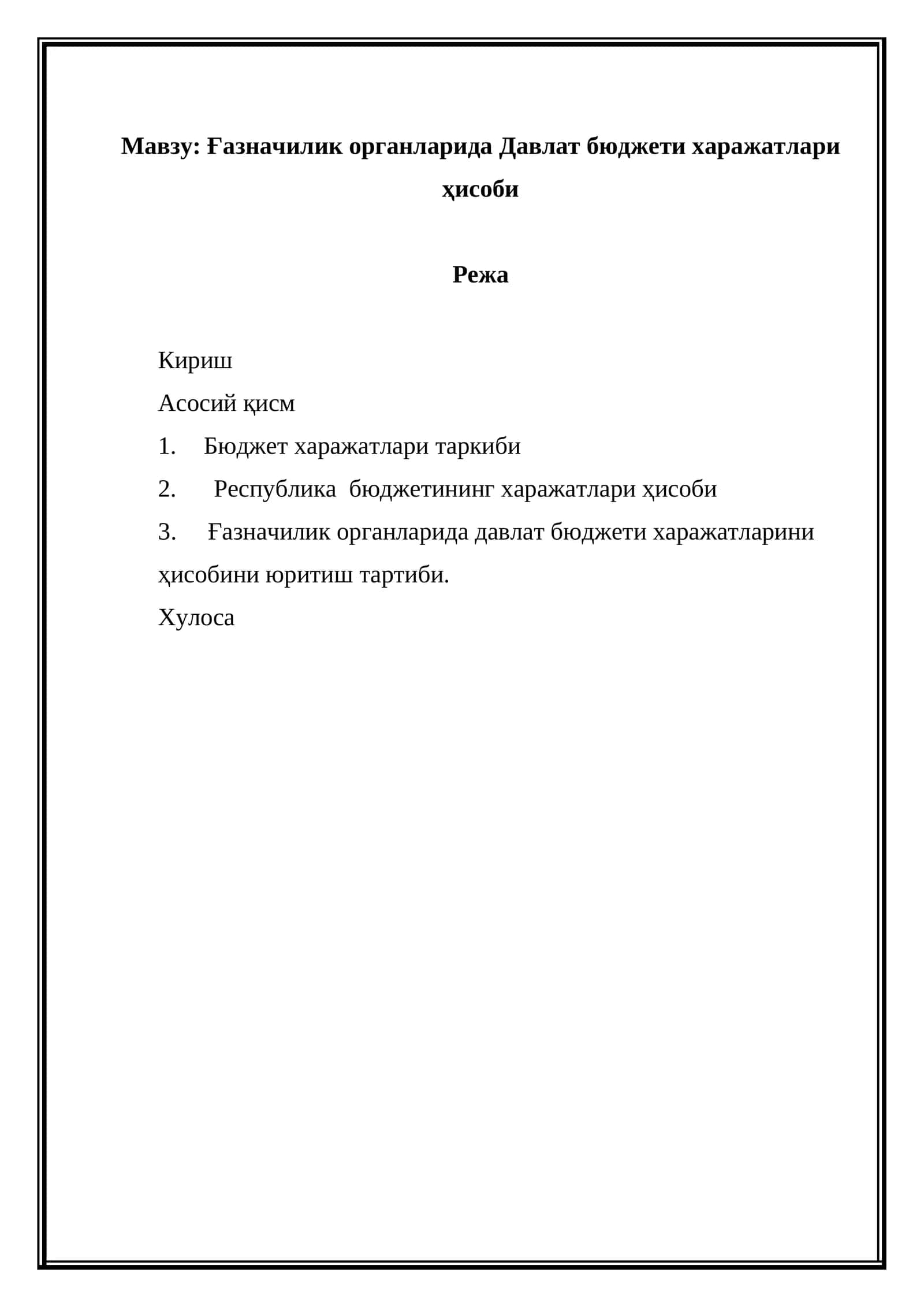 Мавзу: Ғазначилик органларида Давлат бюджети харажатлари ҳисоби

Режа

Кириш

Асосий қисм

1. Бюджет харажатлари таркиби

2. Республика бюджетининг харажатлари ҳисоби

3. Ғазначилик органларида давлат бюджети харажатларини ҳисобини юритиш тартиби.

Хулоса